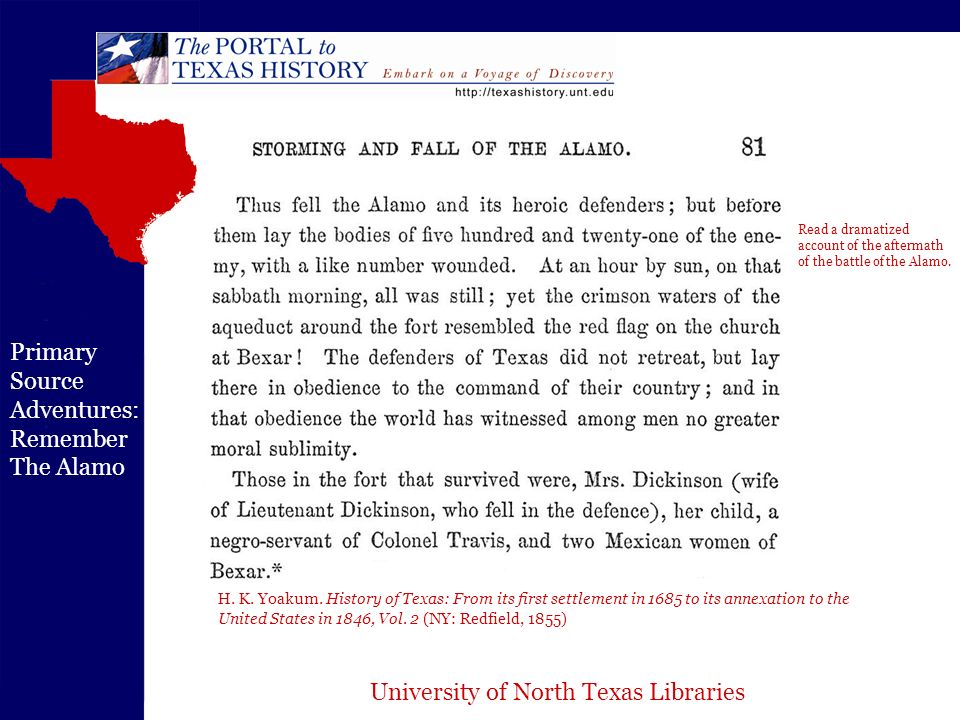 The PORTAL to TEXAS HISTORY Embark on a Voyage of Discovery
http://texashistory.unt.edu

Primary Source Adventures: Remember The Alamo

STORMING AND FALL OF THE ALAMO. 81

Thus fell the Alamo and its heroic defenders; but before them lay the bodies of five hundred and twenty-one of the enemy, with a like number wounded. At an hour by sun, on that sabbath morning, all was still; yet the crimson waters of the aqueduct around the fort resembled the red flag on the church at Bexar! The defenders of Texas did not retreat, but lay there in obedience to the command of their country; and in that obedience the world has witnessed among men no greater moral sublimity.

Those in the fort that survived were, Mrs. Dickinson (wife of Lieutenant Dickinson, who fell in the defence), her child, a negro-servant of Colonel Travis, and two Mexican women of Bexar.*

Read a dramatized account of the aftermath of the battle of the Alamo.

H. K. Yoakum. History of Texas: From its first settlement in 1685 to its annexation to the United States in 1846, Vol. 2 (NY: Redfield, 1855)

University of North Texas Libraries